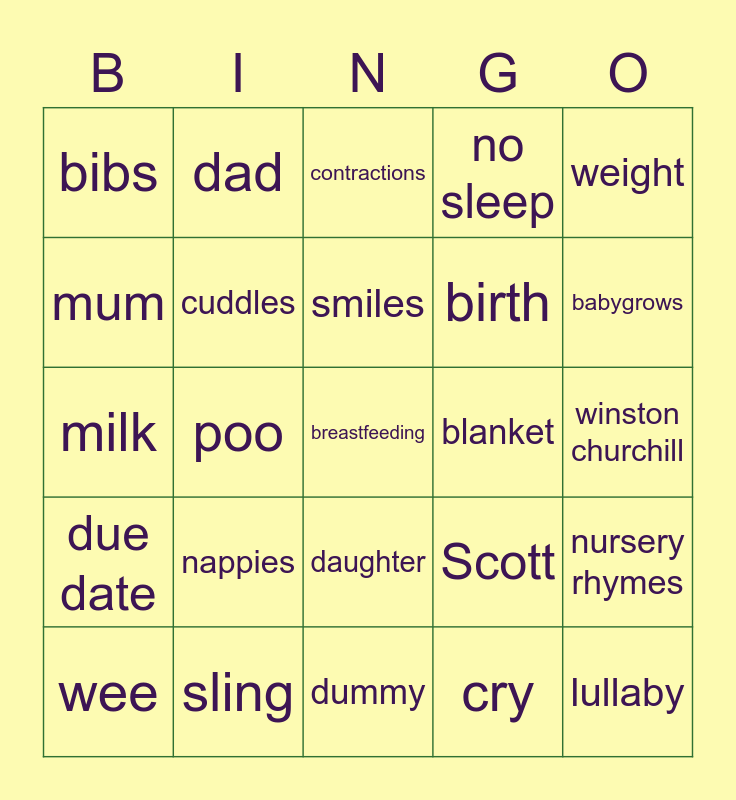 | B | I | N | G | O |
|---|---|---|---|---|
| bibs | dad | contractions | no sleep | weight |
| mum | cuddles | smiles | birth | babygrows |
| milk | poo | breastfeeding | blanket | winston churchill |
| due date | nappies | daughter | Scott | nursery rhymes |
| wee | sling | dummy | cry | lullaby |